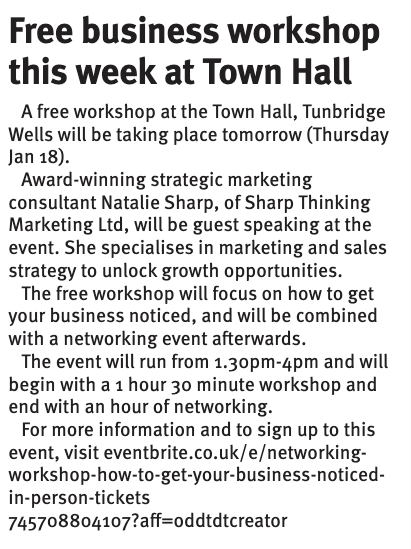 Free business workshop this week at Town Hall

A free workshop at the Town Hall, Tunbridge Wells will be taking place tomorrow (Thursday Jan 18).

Award-winning strategic marketing consultant Natalie Sharp, of Sharp Thinking Marketing Ltd, will be guest speaking at the event. She specialises in marketing and sales strategy to unlock growth opportunities.

The free workshop will focus on how to get your business noticed, and will be combined with a networking event afterwards.

The event will run from 1.30pm-4pm and will begin with a 1 hour 30 minute workshop and end with an hour of networking.

For more information and to sign up to this event, visit eventbrite.co.uk/e/networking-workshop-how-to-get-your-business-noticed-in-person-tickets 745708804107?aff=oddtdtcreator